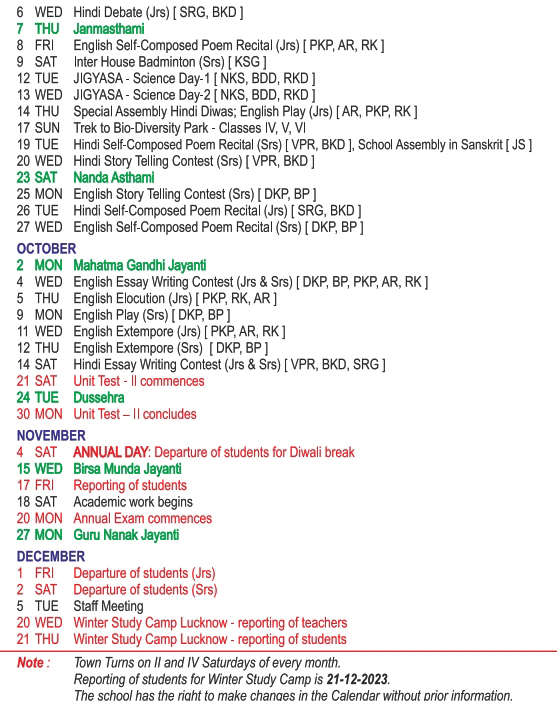 6 WED Hindi Debate (Jrs) [ SRG, BKD ]
7 THU Janmasthami
8 FRI English Self-Composed Poem Recital (Jrs) [ PKP, AR, RK ]
9 SAT Inter House Badminton (Srs) [ KSG ]
12 TUE JIGYASA - Science Day-1 [ NKS, BDD, RKD ]
13 WED JIGYASA - Science Day-2 [ NKS, BDD, RKD ]
14 THU Special Assembly Hindi Diwas; English Play (Jrs) [ AR, PKP, RK ]
17 SUN Trek to Bio-Diversity Park - Classes IV, V, VI
19 TUE Hindi Self-Composed Poem Recital (Srs) [ VPR, BKD ], School Assembly in Sanskrit [ JS ]
20 WED Hindi Story Telling Contest (Srs) [ VPR, BKD ]
23 SAT Nanda Asthami
25 MON English Story Telling Contest (Srs) [ DKP, BP ]
26 TUE Hindi Self-Composed Poem Recital (Jrs) [ SRG, BKD ]
27 WED English Self-Composed Poem Recital (Srs) [ DKP, BP ]

OCTOBER
2 MON Mahatma Gandhi Jayanti
4 WED English Essay Writing Contest (Jrs & Srs) [ DKP, BP, PKP, AR, RK ]
5 THU English Elocution (Jrs) [ PKP, RK, AR ]
9 MON English Play (Srs) [ DKP, BP ]
11 WED English Extempore (Jrs) [ PKP, AR, RK ]
12 THU English Extempore (Srs) [ DKP, BP ]
14 SAT Hindi Essay Writing Contest (Jrs & Srs) [ VPR, BKD, SRG ]
21 SAT Unit Test - II commences
24 TUE Dussehra
30 MON Unit Test – II concludes

NOVEMBER
4 SAT ANNUAL DAY: Departure of students for Diwali break
15 WED Birsa Munda Jayanti
17 FRI Reporting of students
18 SAT Academic work begins
20 MON Annual Exam commences
27 MON Guru Nanak Jayanti

DECEMBER
1 FRI Departure of students (Jrs)
2 SAT Departure of students (Srs)
5 TUE Staff Meeting
20 WED Winter Study Camp Lucknow - reporting of teachers
21 THU Winter Study Camp Lucknow - reporting of students

Note : Town Turns on II and IV Saturdays of every month.
Reporting of students for Winter Study Camp is 21-12-2023.
The school has the right to make changes in the Calendar without prior information.